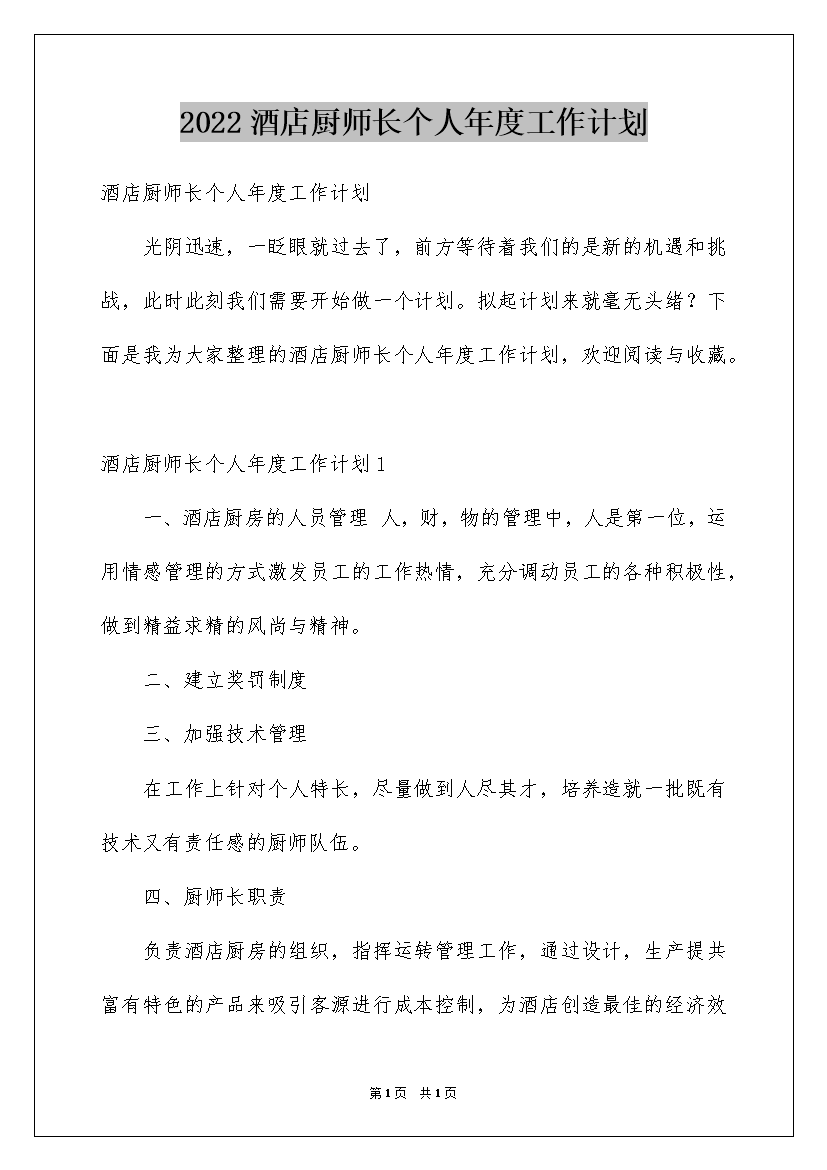 2022 酒店厨师长个人年度工作计划

酒店厨师长个人年度工作计划

光阴迅速，一眨眼就过去了，前方等待着我们的是新的机遇和挑战，此时此刻我们需要开始做一个计划。拟起计划来就毫无头绪？下面是我为大家整理的酒店厨师长个人年度工作计划，欢迎阅读与收藏。

酒店厨师长个人年度工作计划 1

一、酒店厨房的人员管理 人，财，物的管理中，人是第一位，运用情感管理的方式激发员工的工作热情，充分调动员工的各种积极性，做到精益求精的风尚与精神。

二、建立奖罚制度

三、加强技术管理

在工作上针对个人特长，尽量做到人尽其才，培养造就一批既有技术又有责任感的厨师队伍。

四、厨师长职责

负责酒店厨房的组织，指挥运转管理工作，通过设计，生产提共富有特色的产品来吸引客源进行成本控制，为酒店创造最佳的经济效

第 1 页 共 1 页